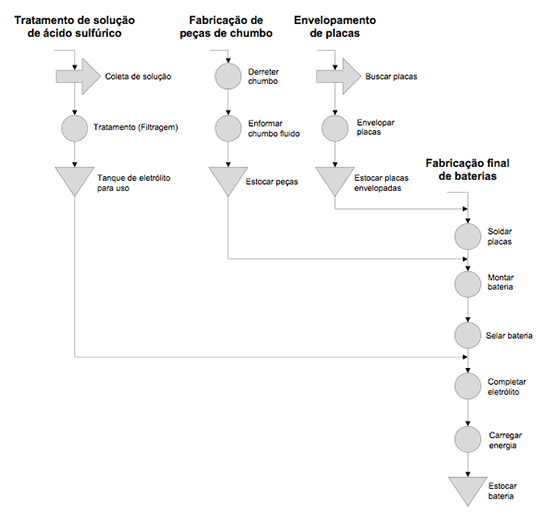 Tratamento de solução de ácido sulfúrico

Coleta de solução

Tratamento (Filtragem)

Tanque de eletrólito para uso

Fabricação de peças de chumbo

Derreter chumbo

Enformar chumbo fluido

Estocar peças

Envelopamento de placas

Buscar placas

Envelopar placas

Estocar placas envelopadas

Fabricação final de baterias

Soldar placas

Montar bateria

Selar bateria

Completar eletrólito

Carregar energia

Estocar bateria